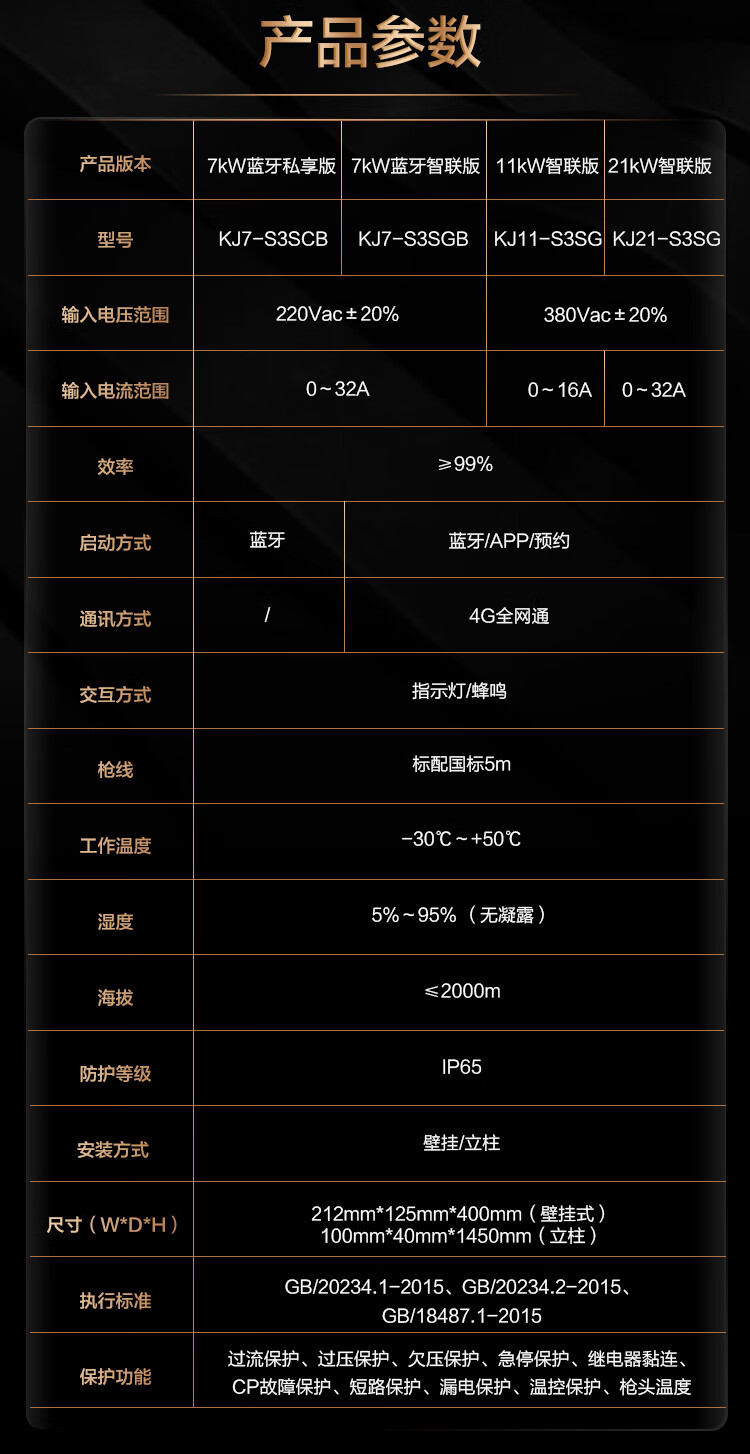 产品参数

| 产品版本 | 7kW蓝牙私享版 | 7kW蓝牙智联版 | 11kW智联版 | 21kW智联版 |
|---|---|---|---|---|
| 型号 | KJ7-S3SCB | KJ7-S3SGB | KJ11-S3SG | KJ21-S3SG |
| 输入电压范围 | 220Vac±20% | | 380Vac±20% | |
| 输入电流范围 | 0~32A | | 0~16A | 0~32A |
| 效率 | ≥99% | | | |
| 启动方式 | 蓝牙 | 蓝牙/APP/预约 | | |
| 通讯方式 | / | 4G全网通 | | |
| 交互方式 | 指示灯/蜂鸣 | | | |
| 枪线 | 标配国标5m | | | |
| 工作温度 | -30℃~+50℃ | | | |
| 湿度 | 5%~95%（无凝露） | | | |
| 海拔 | ≤2000m | | | |
| 防护等级 | IP65 | | | |
| 安装方式 | 壁挂/立柱 | | | |
| 尺寸（W*D*H） | 212mm*125mm*400mm（壁挂式） 100mm*40mm*1450mm（立柱） | | | |
| 执行标准 | GB/20234.1-2015、GB/20234.2-2015、GB/18487.1-2015 | | | |
| 保护功能 | 过流保护、过压保护、欠压保护、急停保护、继电器黏连、CP故障保护、短路保护、漏电保护、温控保护、枪头温度 | | | |